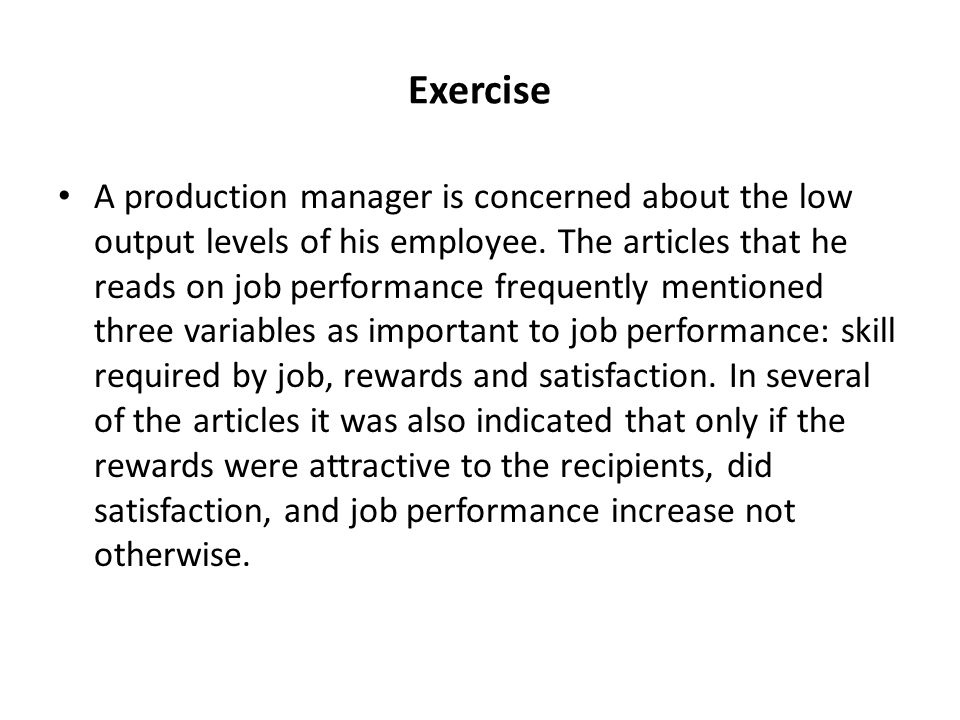 Exercise

• A production manager is concerned about the low output levels of his employee. The articles that he reads on job performance frequently mentioned three variables as important to job performance: skill required by job, rewards and satisfaction. In several of the articles it was also indicated that only if the rewards were attractive to the recipients, did satisfaction, and job performance increase not otherwise.